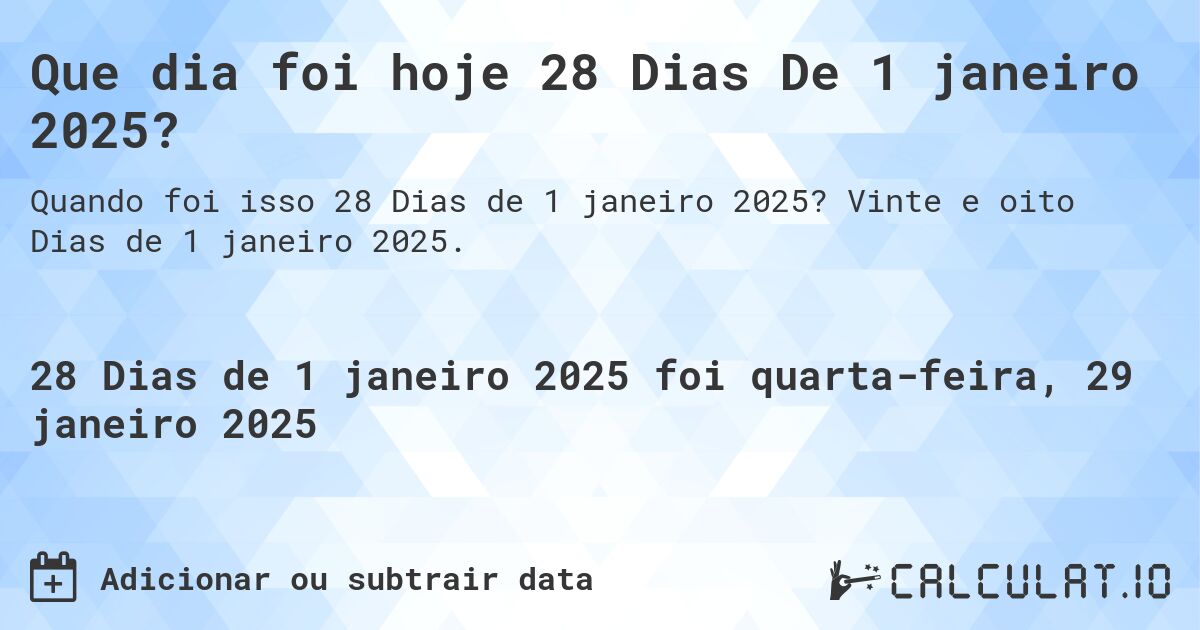 Que dia foi hoje 28 Dias De 1 janeiro 2025?

Quando foi isso 28 Dias de 1 janeiro 2025? Vinte e oito Dias de 1 janeiro 2025.

28 Dias de 1 janeiro 2025 foi quarta-feira, 29 janeiro 2025

Adicionar ou subtrair data

CALCULAT.IO